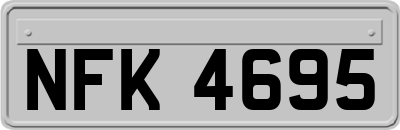 NFK 4695